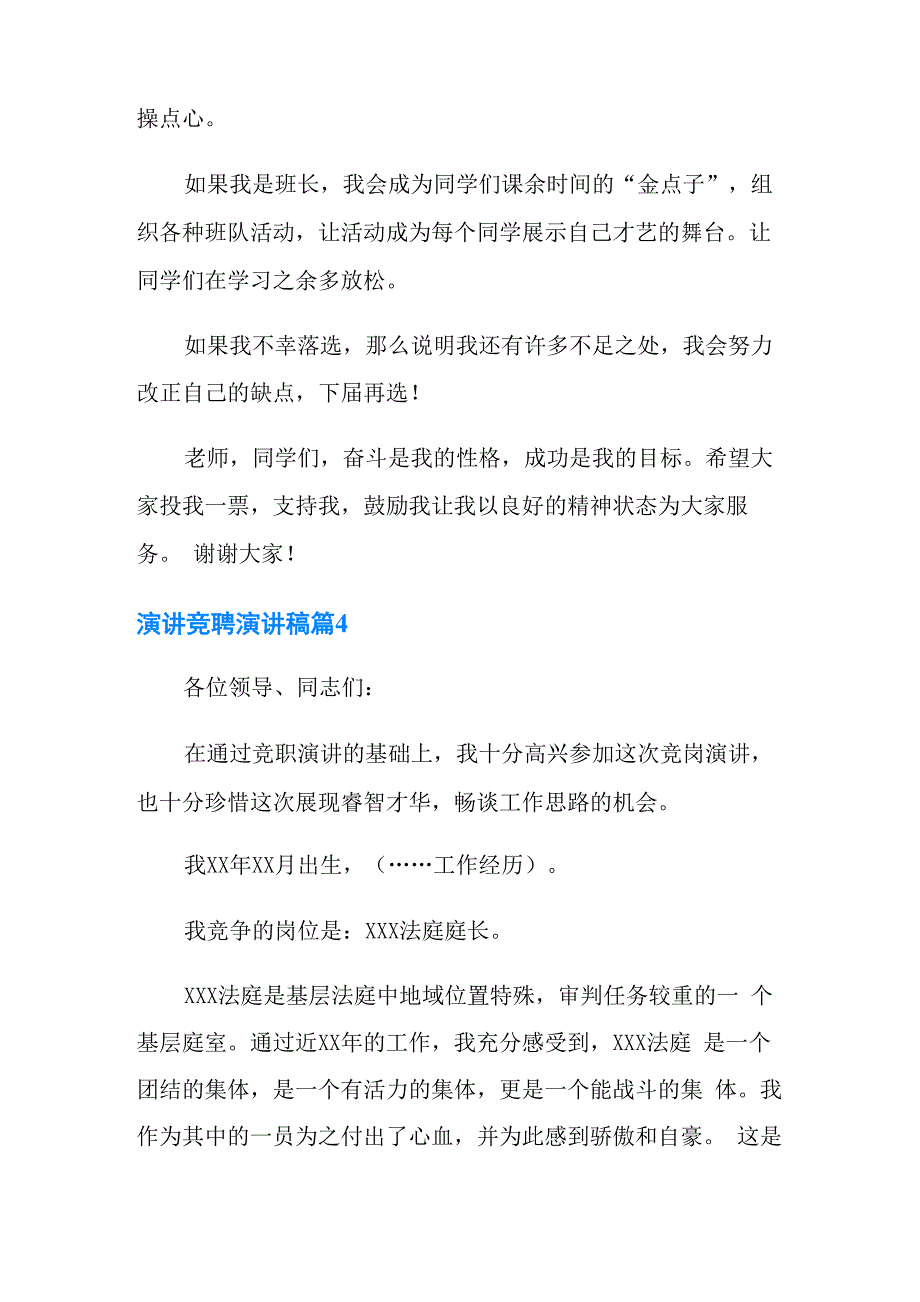 操点心。

如果我是班长，我会成为同学们课余时间的“金点子”，组织各种班队活动，让活动成为每个同学展示自己才艺的舞台。让同学们在学习之余多放松。

如果我不幸落选，那么说明我还有许多不足之处，我会努力改正自己的缺点，下届再选！

老师，同学们，奋斗是我的性格，成功是我的目标。希望大家投我一票，支持我，鼓励我让我以良好的精神状态为大家服务。 谢谢大家！

演讲竞聘演讲稿篇4

各位领导、同志们：

在通过竞职演讲的基础上，我十分高兴参加这次竞岗演讲，也十分珍惜这次展现睿智才华，畅谈工作思路的机会。

我XX年XX月出生，（……工作经历）。

我竞争的岗位是：XXX法庭庭长。

XXX法庭是基层法庭中地域位置特殊，审判任务较重的一 个基层庭室。通过近XX年的工作，我充分感受到，XXX法庭 是一个团结的集体，是一个有活力的集体，更是一个能战斗的集 体。我作为其中的一员为之付出了心血，并为此感到骄傲和自豪。 这是